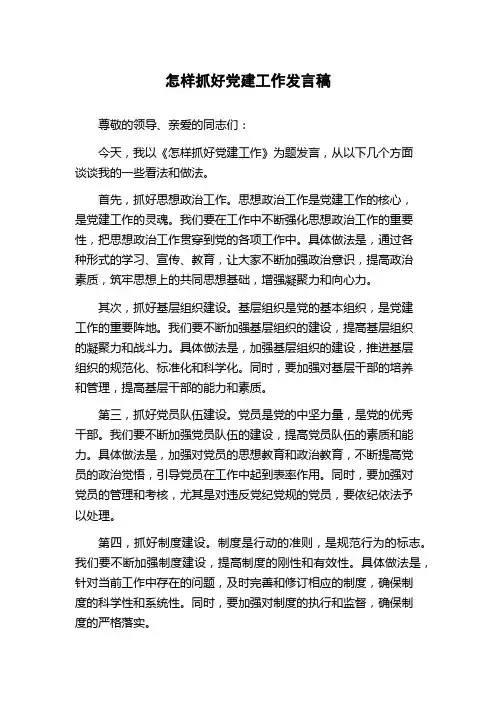 怎样抓好党建工作发言稿

尊敬的领导、亲爱的同志们：

今天，我以《怎样抓好党建工作》为题发言，从以下几个方面谈谈我的一些看法和做法。

首先，抓好思想政治工作。思想政治工作是党建工作的核心，是党建工作的灵魂。我们要在工作中不断强化思想政治工作的重要性，把思想政治工作贯穿到党的各项工作中。具体做法是，通过各种形式的学习、宣传、教育，让大家不断加强政治意识，提高政治素质，筑牢思想上的共同思想基础，增强凝聚力和向心力。

其次，抓好基层组织建设。基层组织是党的基本组织，是党建工作的重要阵地。我们要不断加强基层组织的建设，提高基层组织的凝聚力和战斗力。具体做法是，加强基层组织的建设，推进基层组织的规范化、标准化和科学化。同时，要加强对基层干部的培养和管理，提高基层干部的能力和素质。

第三，抓好党员队伍建设。党员是党的中坚力量，是党的优秀干部。我们要不断加强党员队伍的建设，提高党员队伍的素质和能力。具体做法是，加强对党员的思想教育和政治教育，不断提高党员的政治觉悟，引导党员在工作中起到表率作用。同时，要加强对党员的管理和考核，尤其是对违反党纪党规的党员，要依纪依法予以处理。

第四，抓好制度建设。制度是行动的准则，是规范行为的标志。我们要不断加强制度建设，提高制度的刚性和有效性。具体做法是，针对当前工作中存在的问题，及时完善和修订相应的制度，确保制度的科学性和系统性。同时，要加强对制度的执行和监督，确保制度的严格落实。